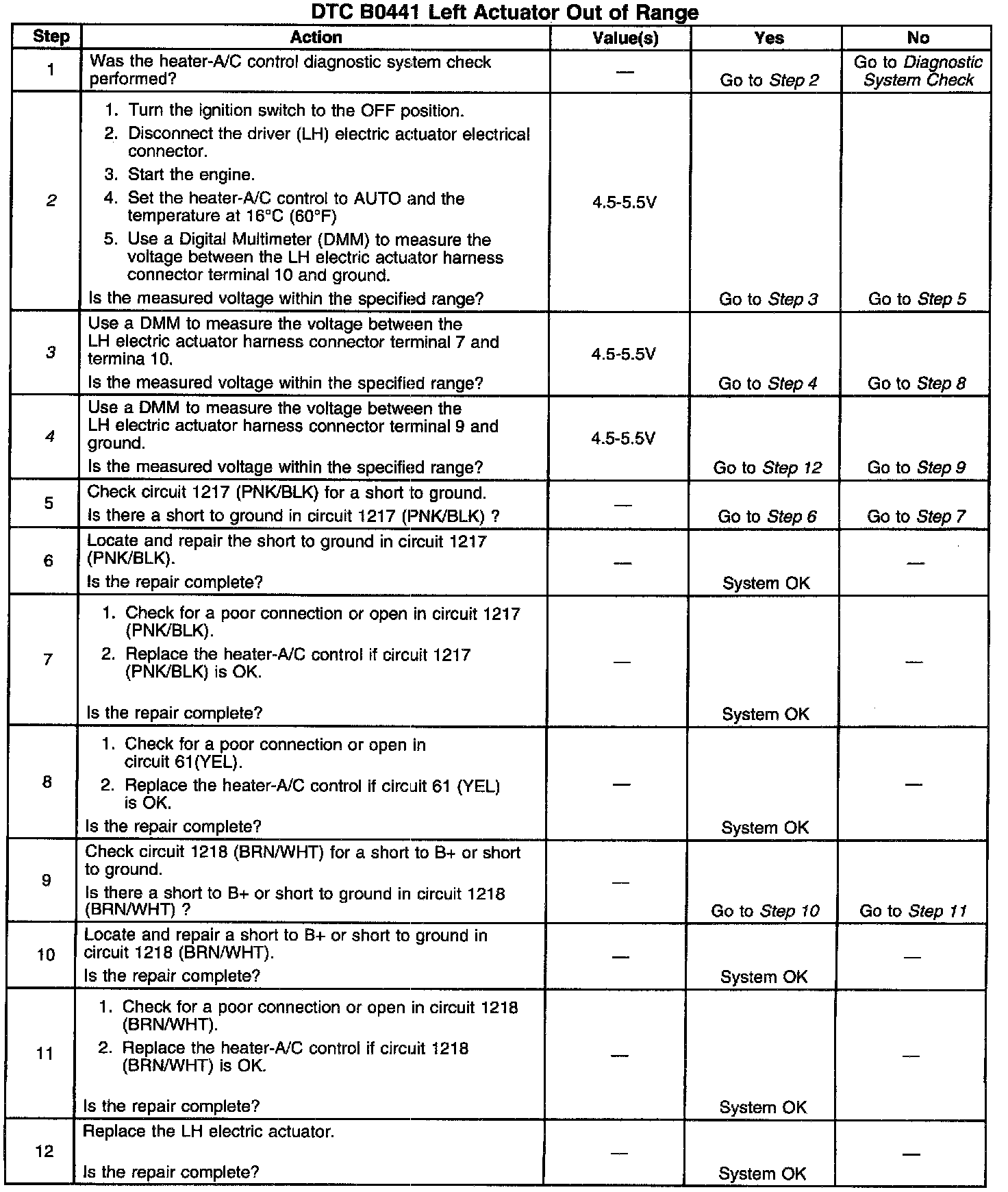 DTC B0441 Left Actuator Out of Range

| Step | Action | Value(s) | Yes | No |
|---|---|---|---|---|
| 1 | Was the heater-A/C control diagnostic system check performed? | — | Go to Step 2 | Go to Diagnostic System Check |
| 2 | 1. Turn the ignition switch to the OFF position. 2. Disconnect the driver (LH) electric actuator electrical connector. 3. Start the engine. 4. Set the heater-A/C control to AUTO and the temperature at 16°C (60°F) 5. Use a Digital Multimeter (DMM) to measure the voltage between the LH electric actuator harness connector terminal 10 and ground. Is the measured voltage within the specified range? | 4.5-5.5V | Go to Step 3 | Go to Step 5 |
| 3 | Use a DMM to measure the voltage between the LH electric actuator harness connector terminal 7 and termina 10. Is the measured voltage within the specified range? | 4.5-5.5V | Go to Step 4 | Go to Step 8 |
| 4 | Use a DMM to measure the voltage between the LH electric actuator harness connector terminal 9 and ground. Is the measured voltage within the specified range? | 4.5-5.5V | Go to Step 12 | Go to Step 9 |
| 5 | Check circuit 1217 (PNK/BLK) for a short to ground. Is there a short to ground in circuit 1217 (PNK/BLK) ? | — | Go to Step 6 | Go to Step 7 |
| 6 | Locate and repair the short to ground in circuit 1217 (PNK/BLK). Is the repair complete? | — | System OK | — |
| 7 | 1. Check for a poor connection or open in circuit 1217 (PNK/BLK). 2. Replace the heater-A/C control if circuit 1217 (PNK/BLK) is OK. Is the repair complete? | — | System OK | — |
| 8 | 1. Check for a poor connection or open in circuit 61(YEL). 2. Replace the heater-A/C control if circuit 61 (YEL) is OK. Is the repair complete? | — | System OK | — |
| 9 | Check circuit 1218 (BRN/WHT) for a short to B+ or short to ground. Is there a short to B+ or short to ground in circuit 1218 (BRN/WHT) ? | — | Go to Step 10 | Go to Step 11 |
| 10 | Locate and repair a short to B+ or short to ground in circuit 1218 (BRN/WHT). Is the repair complete? | — | System OK | — |
| 11 | 1. Check for a poor connection or open in circuit 1218 (BRN/WHT). 2. Replace the heater-A/C control if circuit 1218 (BRN/WHT) is OK. Is the repair complete? | — | System OK | — |
| 12 | Replace the LH electric actuator. Is the repair complete? | — | System OK | — |